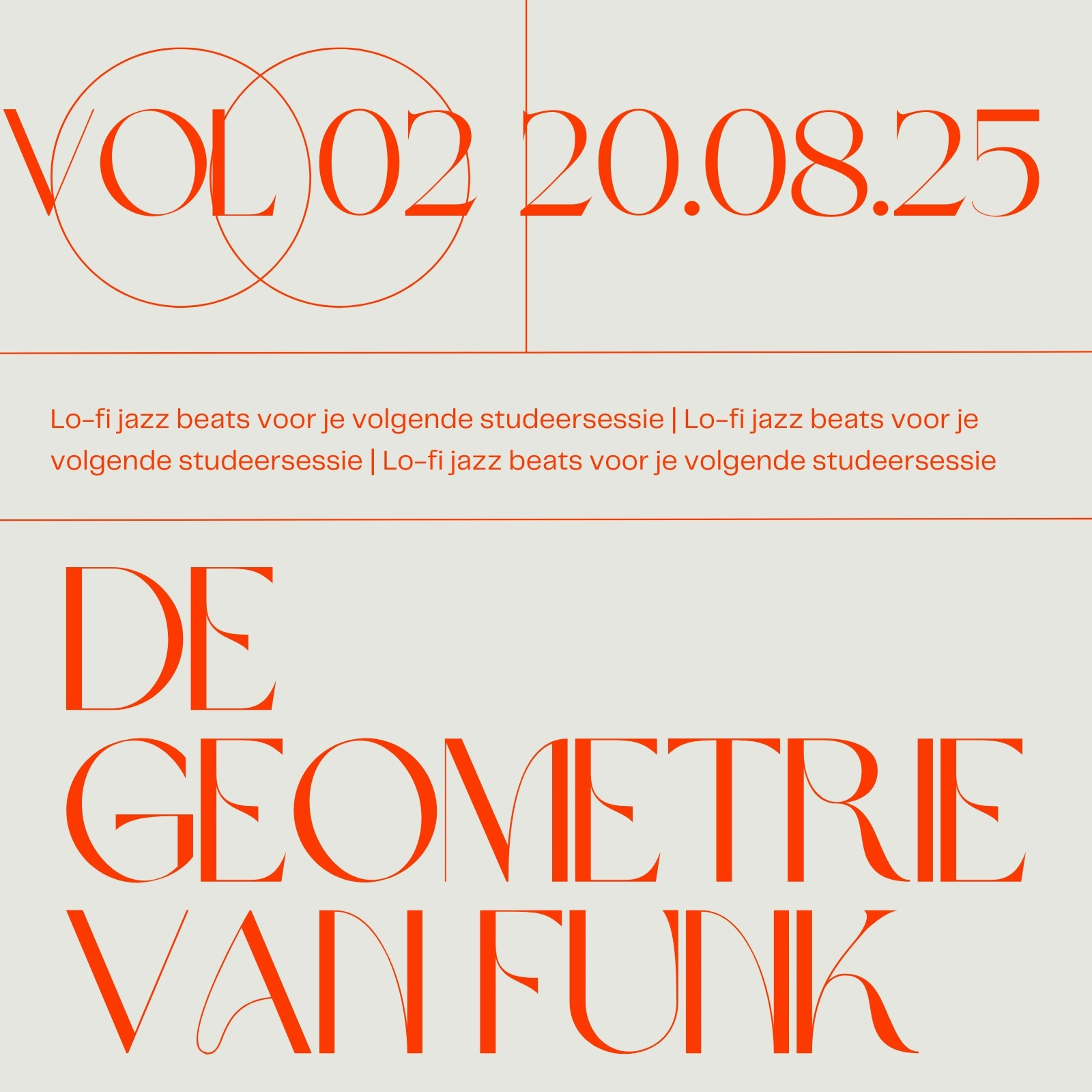 VOL 02 20.08.25

Lo-fi jazz beats voor je volgende studeersessie | Lo-fi jazz beats voor je volgende studeersessie | Lo-fi jazz beats voor je volgende studeersessie

DE GEOMETRIE VAN FUNK